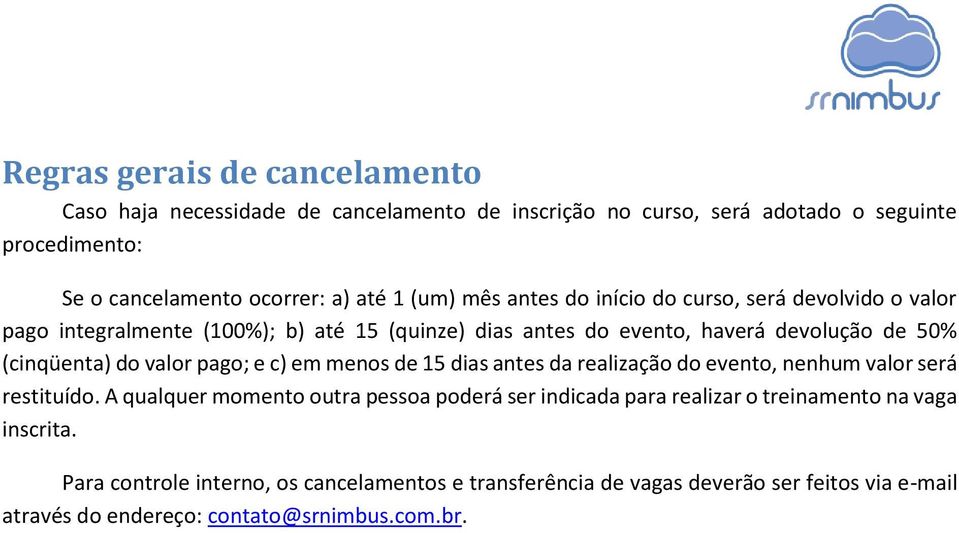 srnimbus

Regras gerais de cancelamento

Caso haja necessidade de cancelamento de inscrição no curso, será adotado o seguinte procedimento:

Se o cancelamento ocorrer: a) até 1 (um) mês antes do início do curso, será devolvido o valor pago integralmente (100%); b) até 15 (quinze) dias antes do evento, haverá devolução de 50% (cinqüenta) do valor pago; e c) em menos de 15 dias antes da realização do evento, nenhum valor será restituído. A qualquer momento outra pessoa poderá ser indicada para realizar o treinamento na vaga inscrita.

Para controle interno, os cancelamentos e transferência de vagas deverão ser feitos via e-mail através do endereço: contato@srnimbus.com.br.